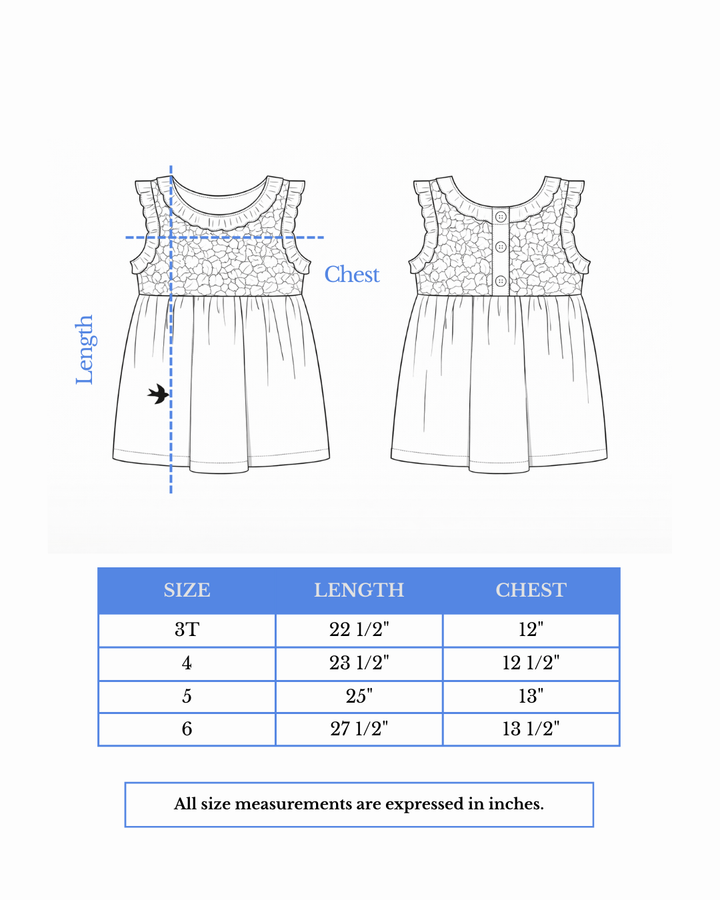 Length

Chest

| SIZE | LENGTH | CHEST |
|---|---|---|
| 3T | 22 1/2" | 12" |
| 4 | 23 1/2" | 12 1/2" |
| 5 | 25" | 13" |
| 6 | 27 1/2" | 13 1/2" |

All size measurements are expressed in inches.